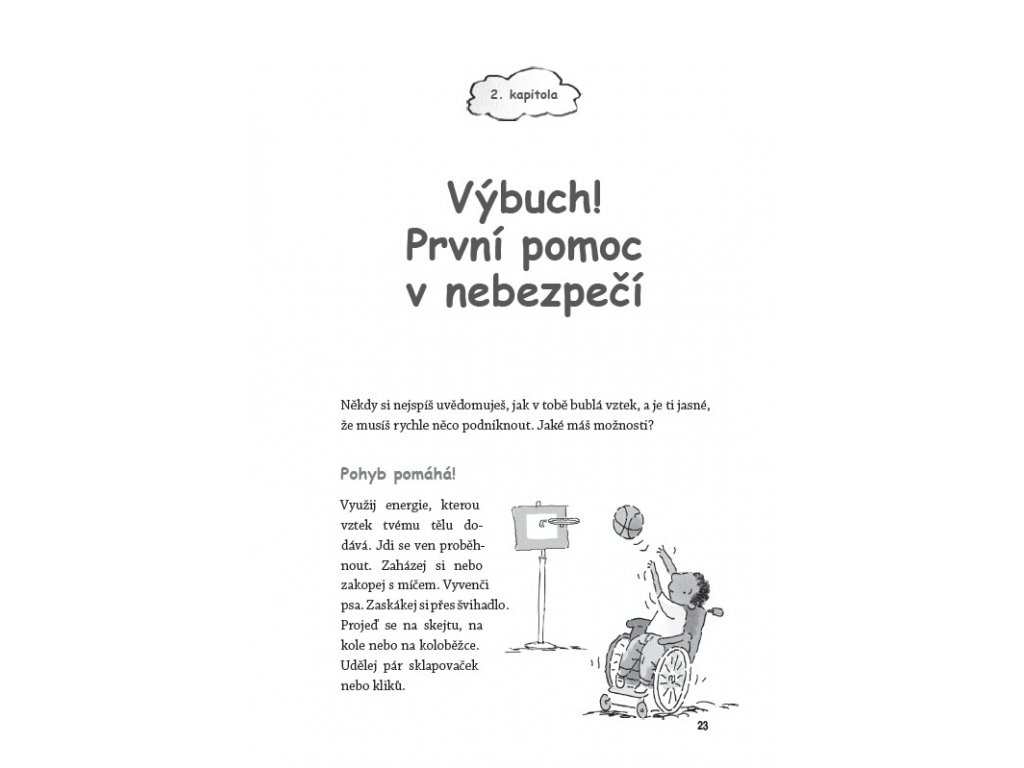 2. kapitola

Výbuch!
První pomoc
v nebezpečí

Někdy si nejspíš uvědomuješ, jak v tobě bublá vztek, a je ti jasné, že musíš rychle něco podniknout. Jaké máš možnosti?

Pohyb pomáhá!

Využij energie, kterou vztek tvému tělu dodává. Jdi se ven proběhnout. Zaházej si nebo zakopej s míčem. Vyvenči psa. Zaskákej si přes švihadlo. Projeď se na skejtu, na kole nebo na koloběžce. Udělej pár sklapovaček nebo kliků.

23